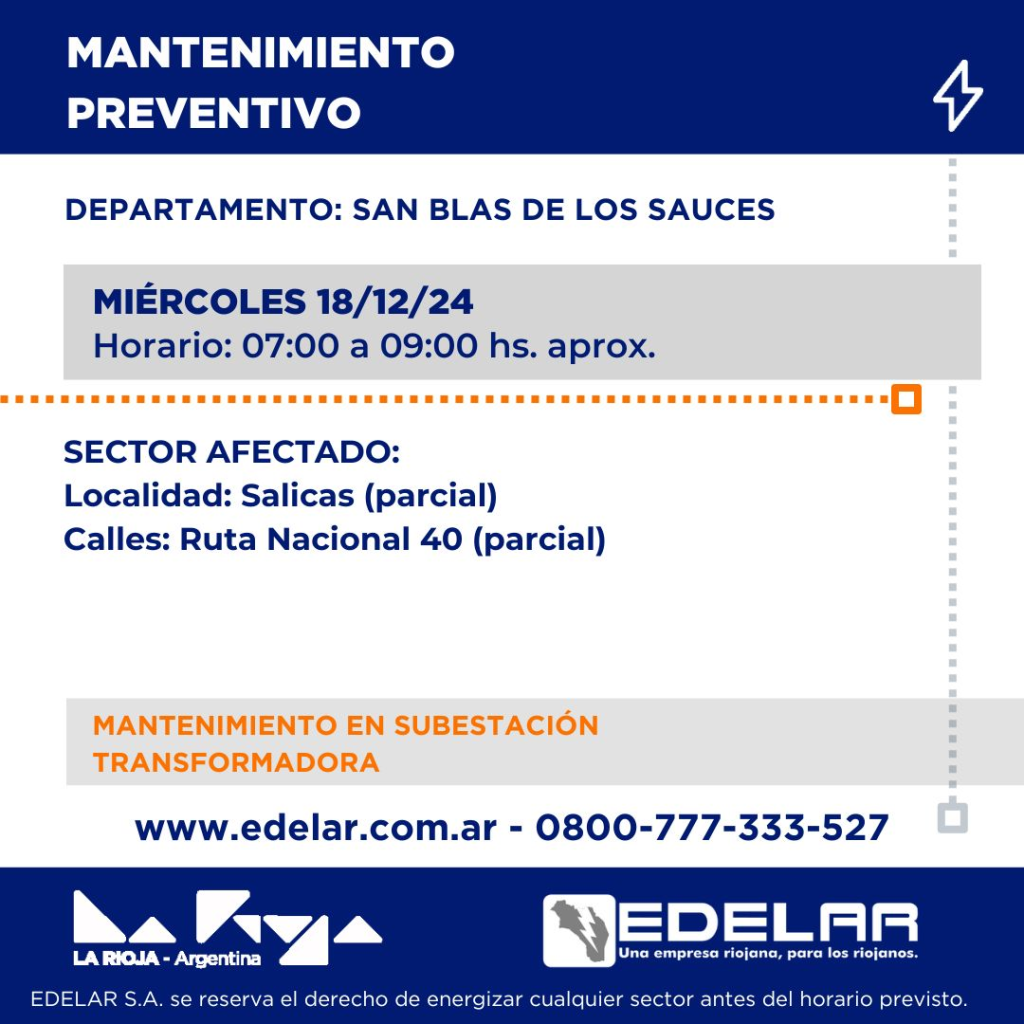 MANTENIMIENTO
PREVENTIVO

DEPARTAMENTO: SAN BLAS DE LOS SAUCES

MIÉRCOLES 18/12/24
Horario: 07:00 a 09:00 hs. aprox.

SECTOR AFECTADO:
Localidad: Salicas (parcial)
Calles: Ruta Nacional 40 (parcial)

MANTENIMIENTO EN SUBESTACIÓN
TRANSFORMADORA

www.edelar.com.ar - 0800-777-333-527

LA RIOJA - Argentina

EDELAR
Una empresa riojana, para los riojanos.

EDELAR S.A. se reserva el derecho de energizar cualquier sector antes del horario previsto.